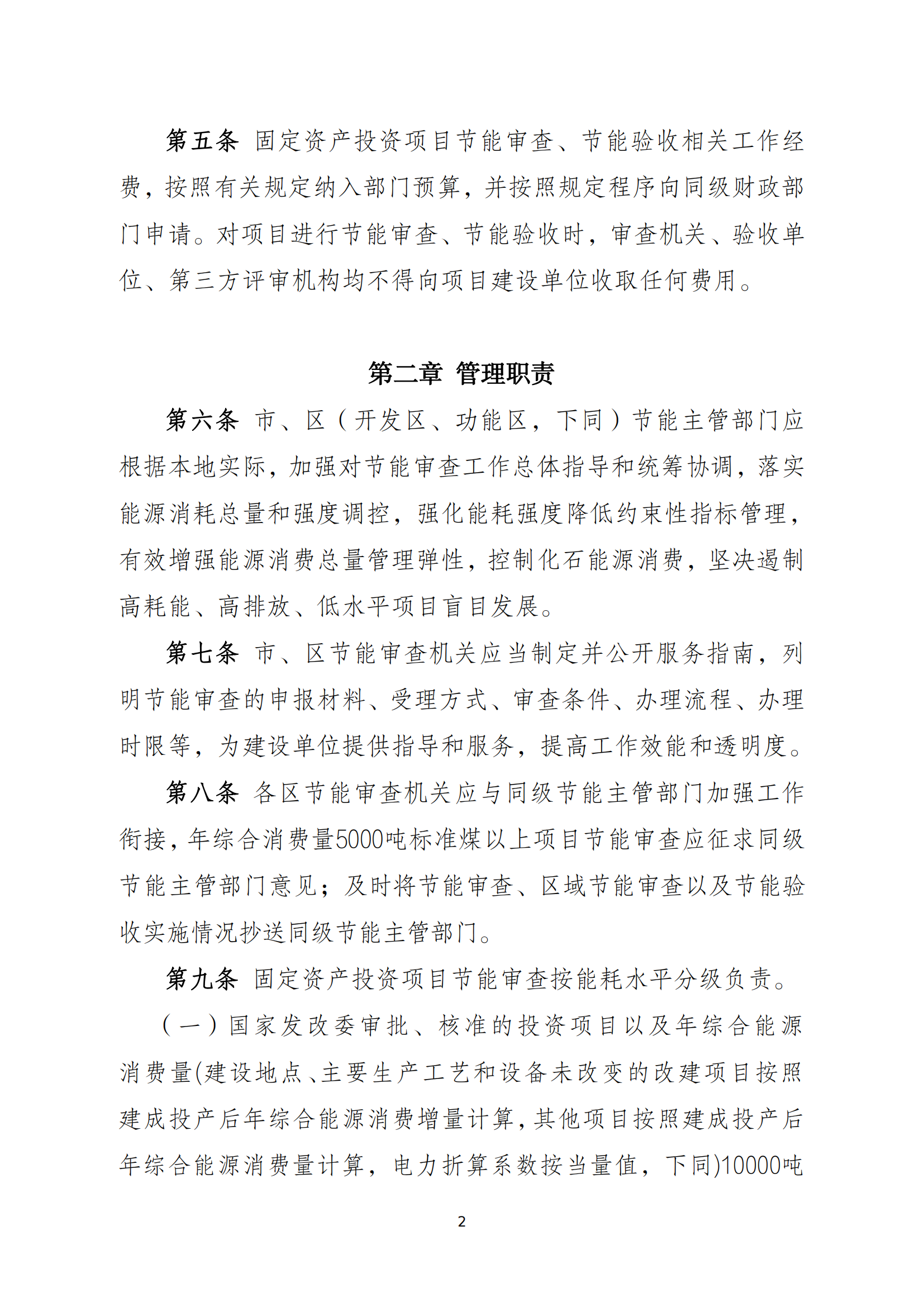 第五条 固定资产投资项目节能审查、节能验收相关工作经费，按照有关规定纳入部门预算，并按照规定程序向同级财政部门申请。对项目进行节能审查、节能验收时，审查机关、验收单位、第三方评审机构均不得向项目建设单位收取任何费用。

第二章 管理职责

第六条 市、区（开发区、功能区，下同）节能主管部门应根据本地实际，加强对节能审查工作总体指导和统筹协调，落实能源消耗总量和强度调控，强化能耗强度降低约束性指标管理，有效增强能源消费总量管理弹性，控制化石能源消费，坚决遏制高耗能、高排放、低水平项目盲目发展。

第七条 市、区节能审查机关应当制定并公开服务指南，列明节能审查的申报材料、受理方式、审查条件、办理流程、办理时限等，为建设单位提供指导和服务，提高工作效能和透明度。

第八条 各区节能审查机关应与同级节能主管部门加强工作衔接，年综合消费量5000吨标准煤以上项目节能审查应征求同级节能主管部门意见；及时将节能审查、区域节能审查以及节能验收实施情况抄送同级节能主管部门。

第九条 固定资产投资项目节能审查按能耗水平分级负责。

（一）国家发改委审批、核准的投资项目以及年综合能源消费量(建设地点、主要生产工艺和设备未改变的改建项目按照建成投产后年综合能源消费增量计算，其他项目按照建成投产后年综合能源消费量计算，电力折算系数按当量值，下同)10000吨

2